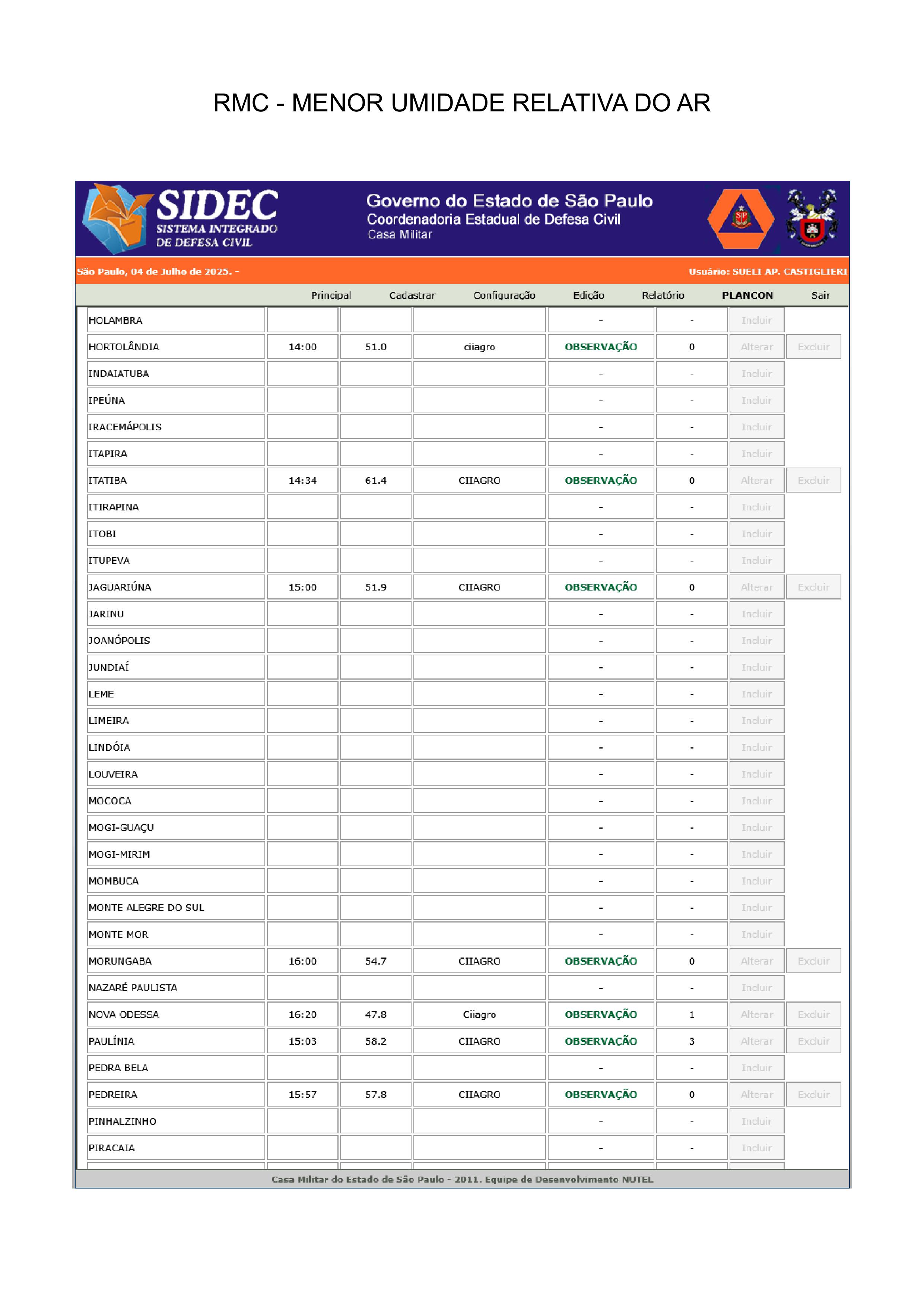 RMC - MENOR UMIDADE RELATIVA DO AR

SIDEC
SISTEMA INTEGRADO DE DEFESA CIVIL

Governo do Estado de São Paulo
Coordenadoria Estadual de Defesa Civil
Casa Militar

São Paulo, 04 de Julho de 2025. -
Usuário: SUELI AP. CASTIGLIERI

Principal Cadastrar Configuração Edição Relatório PLANCON Sair

| | | | | | | | |
|---|---|---|---|---|---|---|---|
| HOLAMBRA | | | | - | - | Incluir | |
| HORTOLÂNDIA | 14:00 | 51.0 | ciiagro | OBSERVAÇÃO | 0 | Alterar | Excluir |
| INDAIATUBA | | | | - | - | Incluir | |
| IPEÚNA | | | | - | - | Incluir | |
| IRACEMÁPOLIS | | | | - | - | Incluir | |
| ITAPIRA | | | | - | - | Incluir | |
| ITATIBA | 14:34 | 61.4 | CIIAGRO | OBSERVAÇÃO | 0 | Alterar | Excluir |
| ITIRAPINA | | | | - | - | Incluir | |
| ITOBI | | | | - | - | Incluir | |
| ITUPEVA | | | | - | - | Incluir | |
| JAGUARIÚNA | 15:00 | 51.9 | CIIAGRO | OBSERVAÇÃO | 0 | Alterar | Excluir |
| JARINU | | | | - | - | Incluir | |
| JOANÓPOLIS | | | | - | - | Incluir | |
| JUNDIAÍ | | | | - | - | Incluir | |
| LEME | | | | - | - | Incluir | |
| LIMEIRA | | | | - | - | Incluir | |
| LINDÓIA | | | | - | - | Incluir | |
| LOUVEIRA | | | | - | - | Incluir | |
| MOCOCA | | | | - | - | Incluir | |
| MOGI-GUAÇU | | | | - | - | Incluir | |
| MOGI-MIRIM | | | | - | - | Incluir | |
| MOMBUCA | | | | - | - | Incluir | |
| MONTE ALEGRE DO SUL | | | | - | - | Incluir | |
| MONTE MOR | | | | - | - | Incluir | |
| MORUNGABA | 16:00 | 54.7 | CIIAGRO | OBSERVAÇÃO | 0 | Alterar | Excluir |
| NAZARÉ PAULISTA | | | | - | - | Incluir | |
| NOVA ODESSA | 16:20 | 47.8 | Ciiagro | OBSERVAÇÃO | 1 | Alterar | Excluir |
| PAULÍNIA | 15:03 | 58.2 | CIIAGRO | OBSERVAÇÃO | 3 | Alterar | Excluir |
| PEDRA BELA | | | | - | - | Incluir | |
| PEDREIRA | 15:57 | 57.8 | CIIAGRO | OBSERVAÇÃO | 0 | Alterar | Excluir |
| PINHALZINHO | | | | - | - | Incluir | |
| PIRACAIA | | | | - | - | Incluir | |

Casa Militar do Estado de São Paulo - 2011. Equipe de Desenvolvimento NUTEL